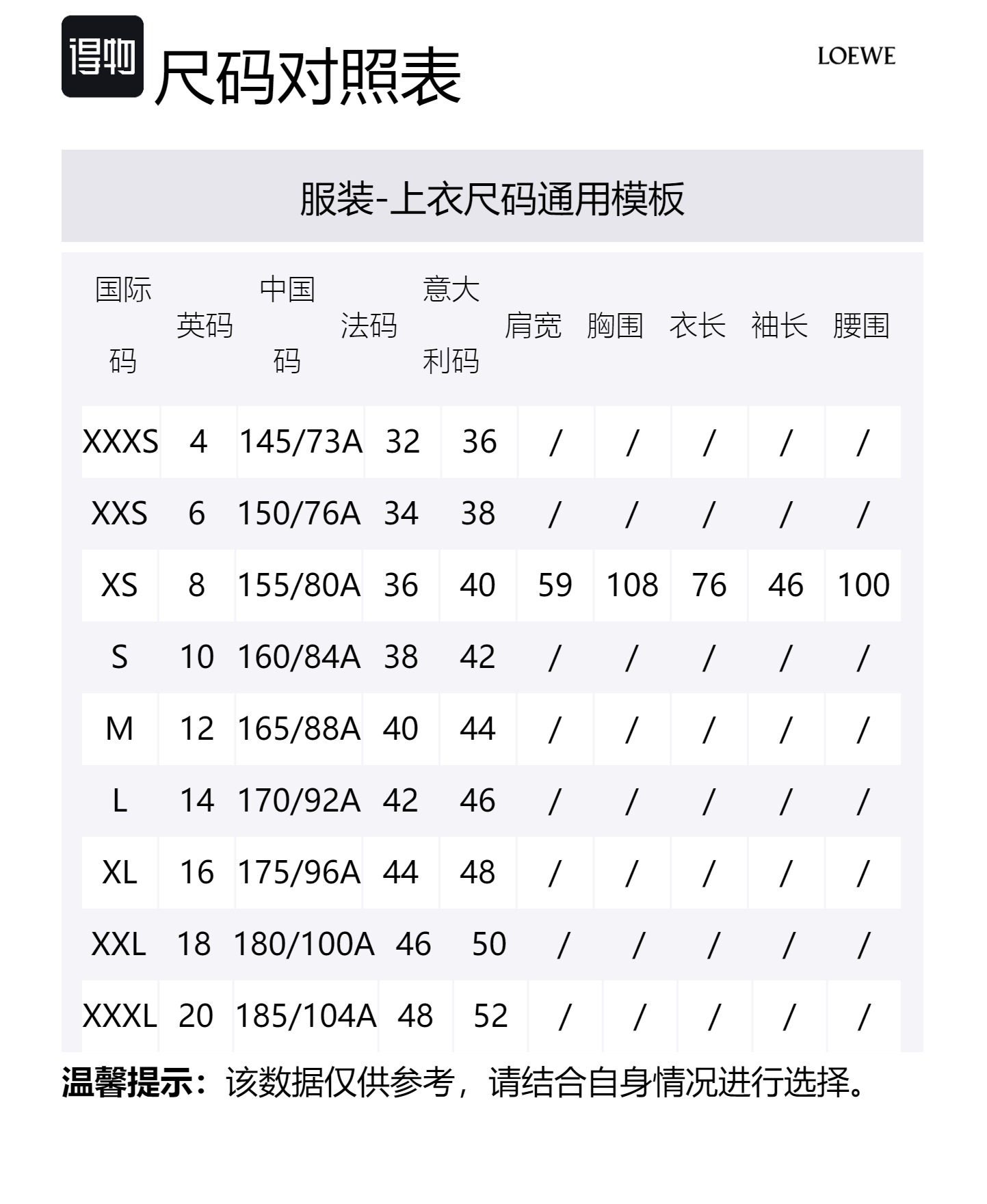 得物 尺码对照表

LOEWE

服装-上衣尺码通用模板

| 国际码 | 英码 | 中国码 | 法码 | 意大利码 | 肩宽 | 胸围 | 衣长 | 袖长 | 腰围 |
|---|---|---|---|---|---|---|---|---|---|
| XXXS | 4 | 145/73A | 32 | 36 | / | / | / | / | / |
| XXS | 6 | 150/76A | 34 | 38 | / | / | / | / | / |
| XS | 8 | 155/80A | 36 | 40 | 59 | 108 | 76 | 46 | 100 |
| S | 10 | 160/84A | 38 | 42 | / | / | / | / | / |
| M | 12 | 165/88A | 40 | 44 | / | / | / | / | / |
| L | 14 | 170/92A | 42 | 46 | / | / | / | / | / |
| XL | 16 | 175/96A | 44 | 48 | / | / | / | / | / |
| XXL | 18 | 180/100A | 46 | 50 | / | / | / | / | / |
| XXXL | 20 | 185/104A | 48 | 52 | / | / | / | / | / |

温馨提示：该数据仅供参考，请结合自身情况进行选择。